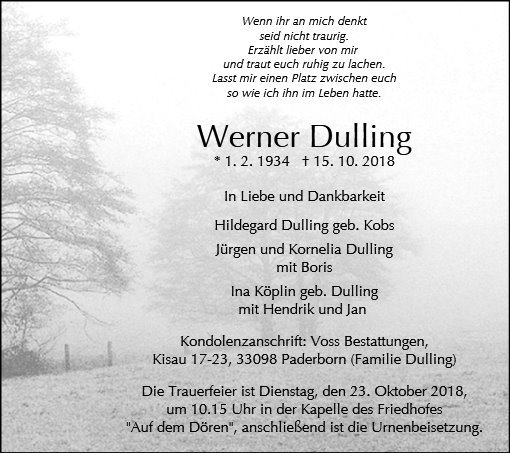 Wenn ihr an mich denkt
seid nicht traurig.
Erzählt lieber von mir
und traut euch ruhig zu lachen.
Lasst mir einen Platz zwischen euch
so wie ich ihn im Leben hatte.

Werner Dulling
* 1. 2. 1934 † 15. 10. 2018

In Liebe und Dankbarkeit

Hildegard Dulling geb. Kobs

Jürgen und Kornelia Dulling
mit Boris

Ina Köplin geb. Dulling
mit Hendrik und Jan

Kondolenzanschrift: Voss Bestattungen,
Kisau 17-23, 33098 Paderborn (Familie Dulling)

Die Trauerfeier ist Dienstag, den 23. Oktober 2018, um 10.15 Uhr in der Kapelle des Friedhofes "Auf dem Dören", anschließend ist die Urnenbeisetzung.